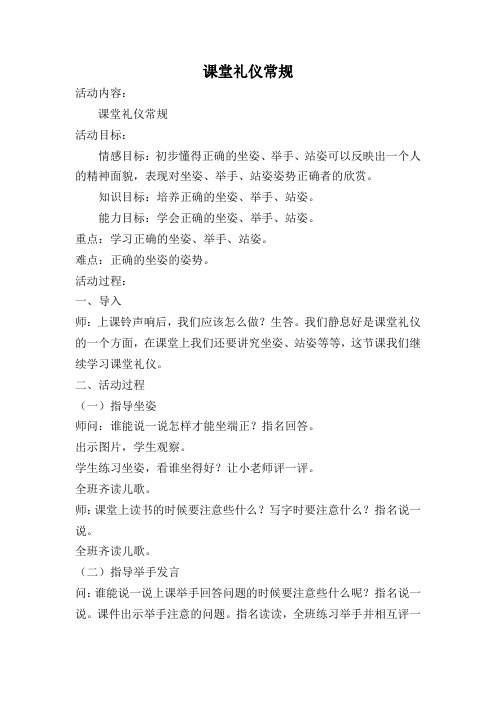 课堂礼仪常规

活动内容：

课堂礼仪常规

活动目标：

情感目标：初步懂得正确的坐姿、举手、站姿可以反映出一个人的精神面貌，表现对坐姿、举手、站姿姿势正确者的欣赏。

知识目标：培养正确的坐姿、举手、站姿。

能力目标：学会正确的坐姿、举手、站姿。

重点：学习正确的坐姿、举手、站姿。

难点：正确的坐姿的姿势。

活动过程：

一、导入

师：上课铃声响后，我们应该怎么做？生答。我们静息好是课堂礼仪的一个方面，在课堂上我们还要讲究坐姿、站姿等等，这节课我们继续学习课堂礼仪。

二、活动过程

（一）指导坐姿

师问：谁能说一说怎样才能坐端正？指名回答。

出示图片，学生观察。

学生练习坐姿，看谁坐得好？让小老师评一评。

全班齐读儿歌。

师：课堂上读书的时候要注意些什么？写字时要注意什么？指名说一说。

全班齐读儿歌。

（二）指导举手发言

问：谁能说一说上课举手回答问题的时候要注意些什么呢？指名说一说。课件出示举手注意的问题。指名读读，全班练习举手并相互评一